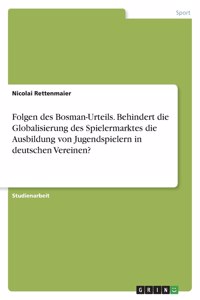 Sport

Nicolai Rettenmaier

Folgen des Bosman-Urteils. Behindert die Globalisierung des Spielermarktes die Ausbildung von Jugendspielern in deutschen Vereinen?

Studienarbeit

GRIN